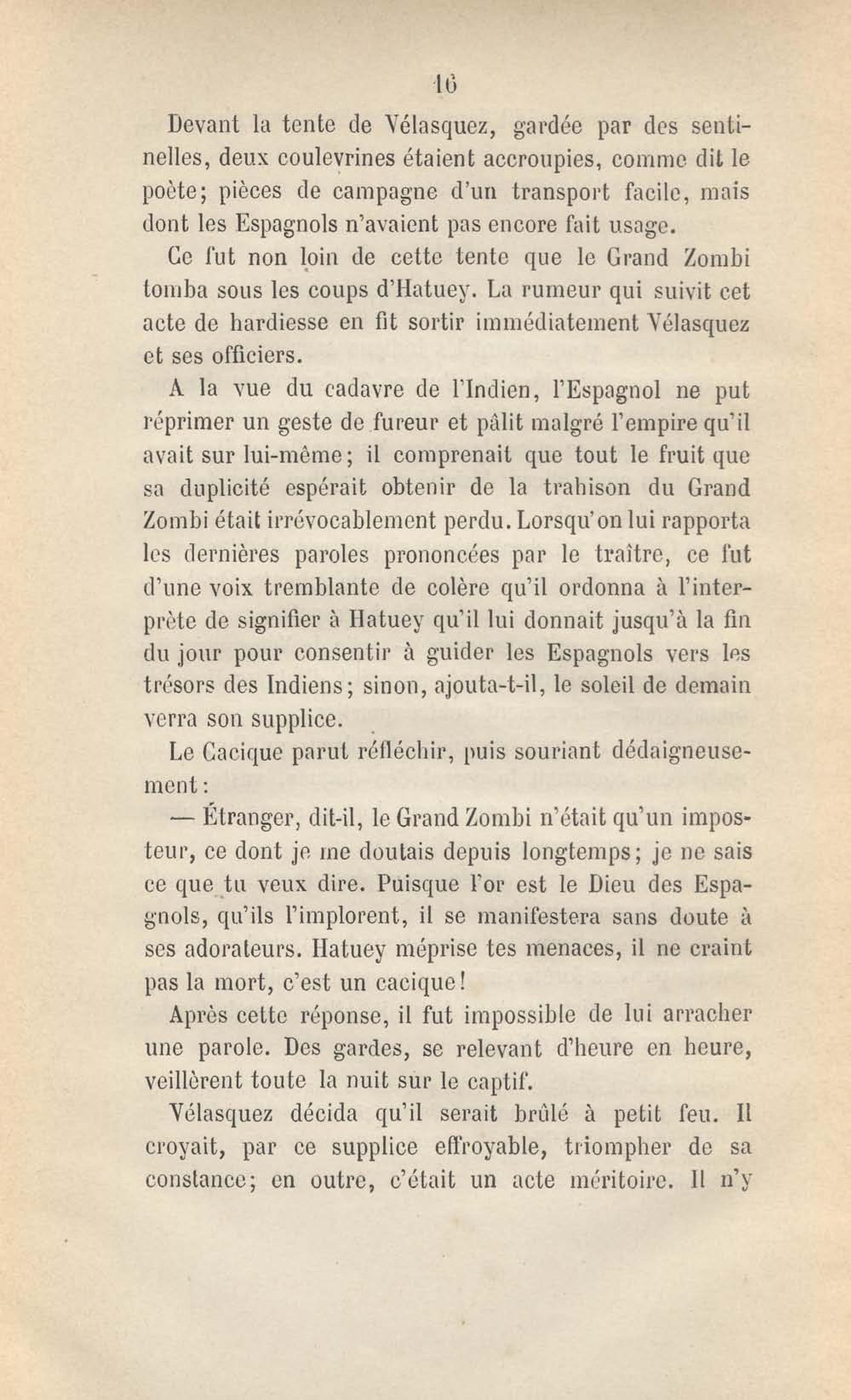 16

Devant la tente de Vélasquez, gardée par des sentinelles, deux coulevrines étaient accroupies, comme dit le poète; pièces de campagne d'un transport facile, mais dont les Espagnols n'avaient pas encore fait usage.

Ce fut non loin de cette tente que le Grand Zombi tomba sous les coups d'Hatuey. La rumeur qui suivit cet acte de hardiesse en fit sortir immédiatement Vélasquez et ses officiers.

A la vue du cadavre de l'Indien, l'Espagnol ne put réprimer un geste de fureur et pâlit malgré l'empire qu'il avait sur lui-même; il comprenait que tout le fruit que sa duplicité espérait obtenir de la trahison du Grand Zombi était irrévocablement perdu. Lorsqu'on lui rapporta les dernières paroles prononcées par le traître, ce fut d'une voix tremblante de colère qu'il ordonna à l'interprète de signifier à Hatuey qu'il lui donnait jusqu'à la fin du jour pour consentir à guider les Espagnols vers les trésors des Indiens; sinon, ajouta-t-il, le soleil de demain verra son supplice.

Le Cacique parut réfléchir, puis souriant dédaigneusement:

— Étranger, dit-il, le Grand Zombi n'était qu'un imposteur, ce dont je me doutais depuis longtemps; je ne sais ce que tu veux dire. Puisque l'or est le Dieu des Espagnols, qu'ils l'implorent, il se manifestera sans doute à ses adorateurs. Hatuey méprise tes menaces, il ne craint pas la mort, c'est un cacique!

Après cette réponse, il fut impossible de lui arracher une parole. Des gardes, se relevant d'heure en heure, veillèrent toute la nuit sur le captif.

Vélasquez décida qu'il serait brûlé à petit feu. Il croyait, par ce supplice effroyable, triompher de sa constance; en outre, c'était un acte méritoire. Il n'y